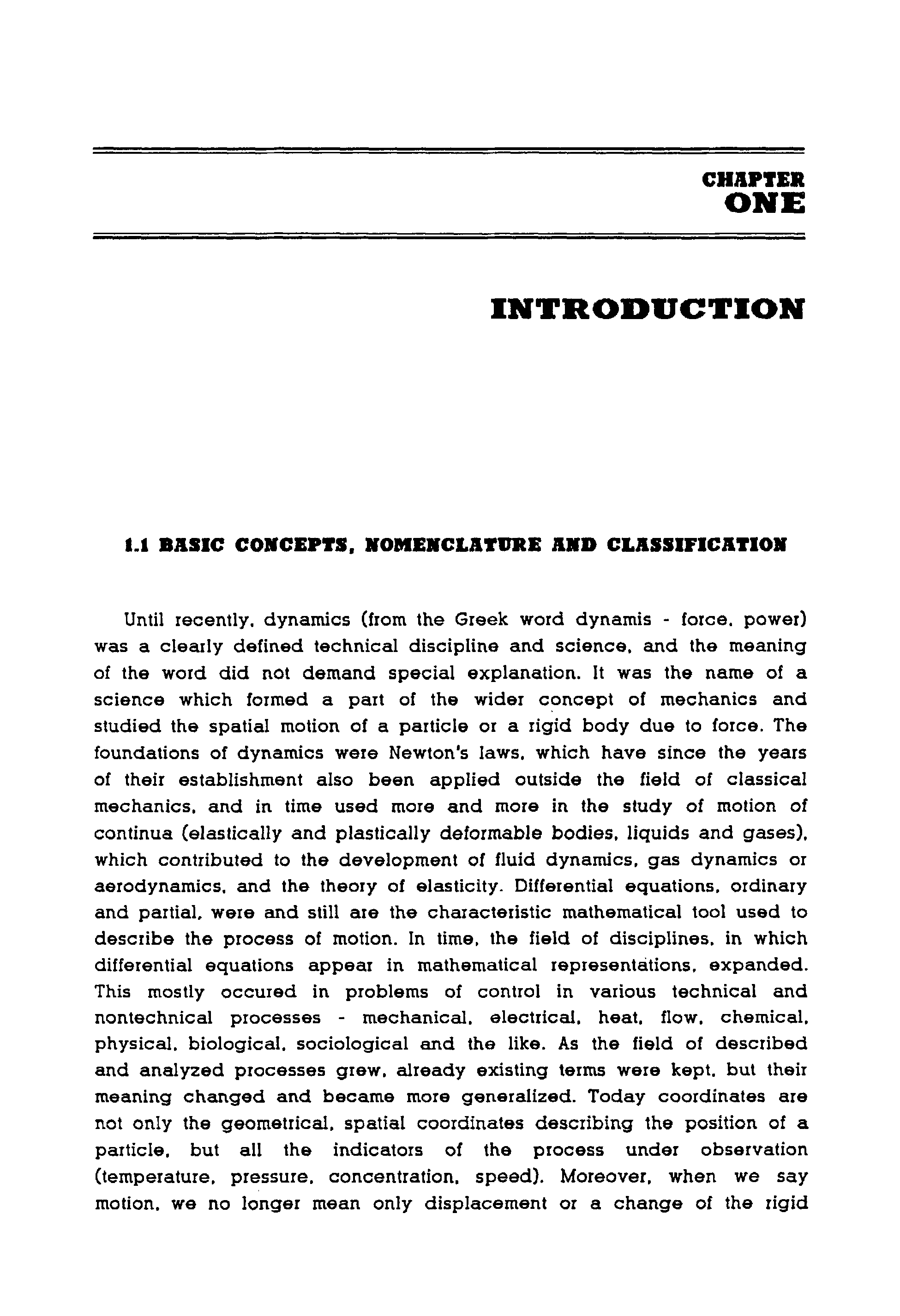 CHAPTER
ONE

INTRODUCTION

1.1 BASIC CONCEPTS, NOMENCLATURE AND CLASSIFICATION

Until recently, dynamics (from the Greek word dynamis - force, power) was a clearly defined technical discipline and science, and the meaning of the word did not demand special explanation. It was the name of a science which formed a part of the wider concept of mechanics and studied the spatial motion of a particle or a rigid body due to force. The foundations of dynamics were Newton's laws, which have since the years of their establishment also been applied outside the field of classical mechanics, and in time used more and more in the study of motion of continua (elastically and plastically deformable bodies, liquids and gases), which contributed to the development of fluid dynamics, gas dynamics or aerodynamics, and the theory of elasticity. Differential equations, ordinary and partial, were and still are the characteristic mathematical tool used to describe the process of motion. In time, the field of disciplines, in which differential equations appear in mathematical representations, expanded. This mostly occured in problems of control in various technical and nontechnical processes - mechanical, electrical, heat, flow, chemical, physical, biological, sociological and the like. As the field of described and analyzed processes grew, already existing terms were kept, but their meaning changed and became more generalized. Today coordinates are not only the geometrical, spatial coordinates describing the position of a particle, but all the indicators of the process under observation (temperature, pressure, concentration, speed). Moreover, when we say motion, we no longer mean only displacement or a change of the rigid